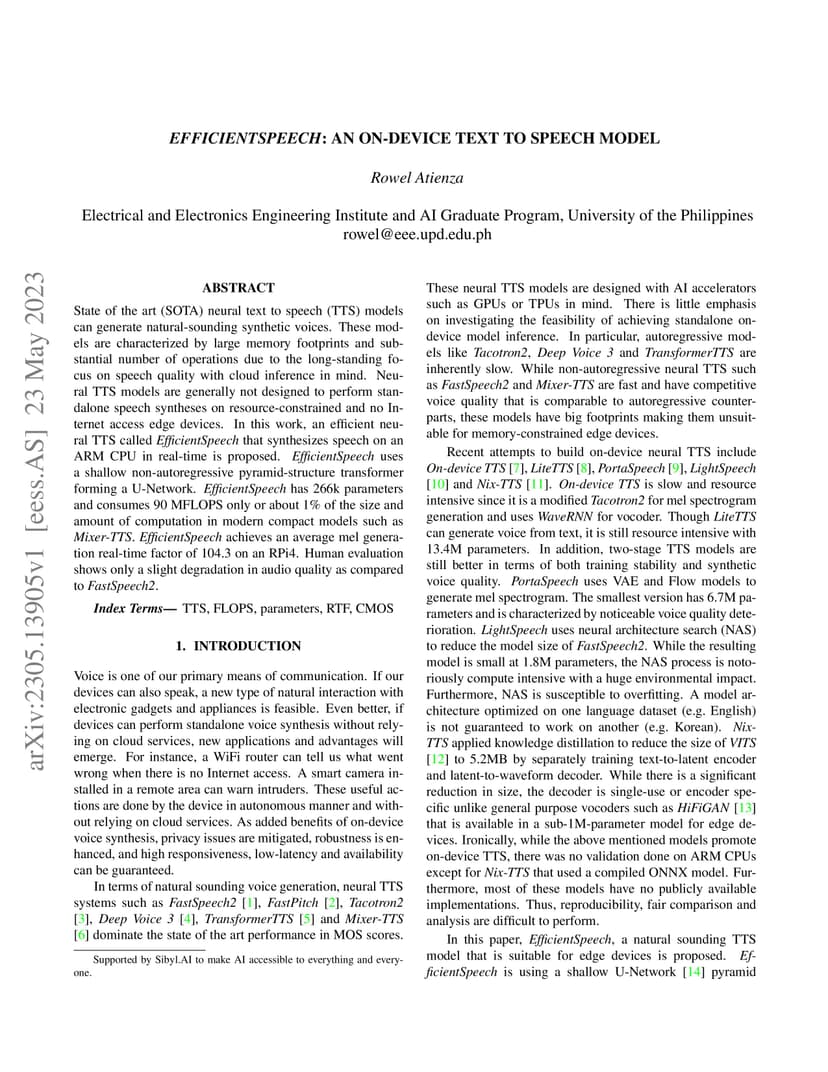 arXiv:2305.13905v1 [eess.AS] 23 May 2023

EFFICIENTSPEECH: AN ON-DEVICE TEXT TO SPEECH MODEL

Rowel Atienza

Electrical and Electronics Engineering Institute and AI Graduate Program, University of the Philippines
rowel@eee.upd.edu.ph

ABSTRACT

State of the art (SOTA) neural text to speech (TTS) models can generate natural-sounding synthetic voices. These models are characterized by large memory footprints and substantial number of operations due to the long-standing focus on speech quality with cloud inference in mind. Neural TTS models are generally not designed to perform standalone speech syntheses on resource-constrained and no Internet access edge devices. In this work, an efficient neural TTS called EfficientSpeech that synthesizes speech on an ARM CPU in real-time is proposed. EfficientSpeech uses a shallow non-autoregressive pyramid-structure transformer forming a U-Network. EfficientSpeech has 266k parameters and consumes 90 MFLOPS only or about 1% of the size and amount of computation in modern compact models such as Mixer-TTS. EfficientSpeech achieves an average mel generation real-time factor of 104.3 on an RPi4. Human evaluation shows only a slight degradation in audio quality as compared to FastSpeech2.

Index Terms— TTS, FLOPS, parameters, RTF, CMOS

1. INTRODUCTION

Voice is one of our primary means of communication. If our devices can also speak, a new type of natural interaction with electronic gadgets and appliances is feasible. Even better, if devices can perform standalone voice synthesis without relying on cloud services, new applications and advantages will emerge. For instance, a WiFi router can tell us what went wrong when there is no Internet access. A smart camera installed in a remote area can warn intruders. These useful actions are done by the device in autonomous manner and without relying on cloud services. As added benefits of on-device voice synthesis, privacy issues are mitigated, robustness is enhanced, and high responsiveness, low-latency and availability can be guaranteed.

In terms of natural sounding voice generation, neural TTS systems such as FastSpeech2 [1], FastPitch [2], Tacotron2 [3], Deep Voice 3 [4], TransformerTTS [5] and Mixer-TTS [6] dominate the state of the art performance in MOS scores.

Supported by Sibyl.AI to make AI accessible to everything and everyone.

These neural TTS models are designed with AI accelerators such as GPUs or TPUs in mind. There is little emphasis on investigating the feasibility of achieving standalone on-device model inference. In particular, autoregressive models like Tacotron2, Deep Voice 3 and TransformerTTS are inherently slow. While non-autoregressive neural TTS such as FastSpeech2 and Mixer-TTS are fast and have competitive voice quality that is comparable to autoregressive counterparts, these models have big footprints making them unsuitable for memory-constrained edge devices.

Recent attempts to build on-device neural TTS include On-device TTS [7], LiteTTS [8], PortaSpeech [9], LightSpeech [10] and Nix-TTS [11]. On-device TTS is slow and resource intensive since it is a modified Tacotron2 for mel spectrogram generation and uses WaveRNN for vocoder. Though LiteTTS can generate voice from text, it is still resource intensive with 13.4M parameters. In addition, two-stage TTS models are still better in terms of both training stability and synthetic voice quality. PortaSpeech uses VAE and Flow models to generate mel spectrogram. The smallest version has 6.7M parameters and is characterized by noticeable voice quality deterioration. LightSpeech uses neural architecture search (NAS) to reduce the model size of FastSpeech2. While the resulting model is small at 1.8M parameters, the NAS process is notoriously compute intensive with a huge environmental impact. Furthermore, NAS is susceptible to overfitting. A model architecture optimized on one language dataset (e.g. English) is not guaranteed to work on another (e.g. Korean). Nix-TTS applied knowledge distillation to reduce the size of VITS [12] to 5.2MB by separately training text-to-latent encoder and latent-to-waveform decoder. While there is a significant reduction in size, the decoder is single-use or encoder specific unlike general purpose vocoders such as HiFiGAN [13] that is available in a sub-1M-parameter model for edge devices. Ironically, while the above mentioned models promote on-device TTS, there was no validation done on ARM CPUs except for Nix-TTS that used a compiled ONNX model. Furthermore, most of these models have no publicly available implementations. Thus, reproducibility, fair comparison and analysis are difficult to perform.

In this paper, EfficientSpeech, a natural sounding TTS model that is suitable for edge devices is proposed. EfficientSpeech is using a shallow U-Network [14] pyramid